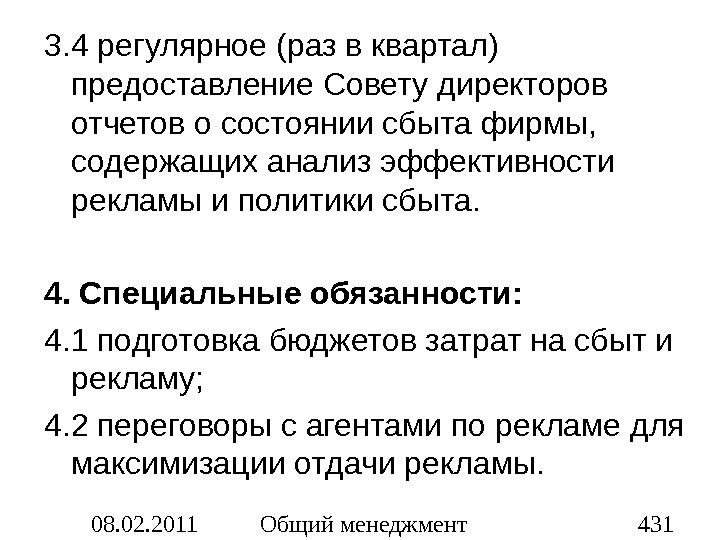 3.4 регулярное (раз в квартал) предоставление Совету директоров отчетов о состоянии сбыта фирмы, содержащих анализ эффективности рекламы и политики сбыта.

4. Специальные обязанности:

4.1 подготовка бюджетов затрат на сбыт и рекламу;

4.2 переговоры с агентами по рекламе для максимизации отдачи рекламы.

08.02.2011 Общий менеджмент 431